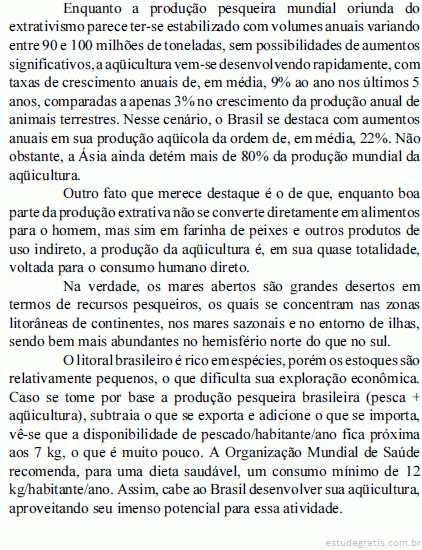 Enquanto a produção pesqueira mundial oriunda do extrativismo parece ter-se estabilizado com volumes anuais variando entre 90 e 100 milhões de toneladas, sem possibilidades de aumentos significativos, a aqüicultura vem-se desenvolvendo rapidamente, com taxas de crescimento anuais de, em média, 9% ao ano nos últimos 5 anos, comparadas a apenas 3% no crescimento da produção anual de animais terrestres. Nesse cenário, o Brasil se destaca com aumentos anuais em sua produção aqüícola da ordem de, em média, 22%. Não obstante, a Ásia ainda detém mais de 80% da produção mundial da aqüicultura.

Outro fato que merece destaque é o de que, enquanto boa parte da produção extrativa não se converte diretamente em alimentos para o homem, mas sim em farinha de peixes e outros produtos de uso indireto, a produção da aqüicultura é, em sua quase totalidade, voltada para o consumo humano direto.

Na verdade, os mares abertos são grandes desertos em termos de recursos pesqueiros, os quais se concentram nas zonas litorâneas de continentes, nos mares sazonais e no entorno de ilhas, sendo bem mais abundantes no hemisfério norte do que no sul.

O litoral brasileiro é rico em espécies, porém os estoques são relativamente pequenos, o que dificulta sua exploração econômica. Caso se tome por base a produção pesqueira brasileira (pesca + aqüicultura), subtraia o que se exporta e adicione o que se importa, vê-se que a disponibilidade de pescado/habitante/ano fica próxima aos 7 kg, o que é muito pouco. A Organização Mundial de Saúde recomenda, para uma dieta saudável, um consumo mínimo de 12 kg/habitante/ano. Assim, cabe ao Brasil desenvolver sua aqüicultura, aproveitando seu imenso potencial para essa atividade.

estudegratis.com.br